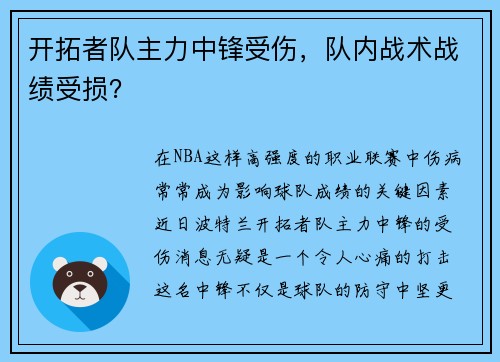 开拓者队主力中锋受伤，队内战术战绩受损？

在NBA这样高强度的职业联赛中伤病常常成为影响球队成绩的关键因素近日波特兰开拓者队主力中锋的受伤消息无疑是一个令人心痛的打击这名中锋不仅是球队的防守中坚更